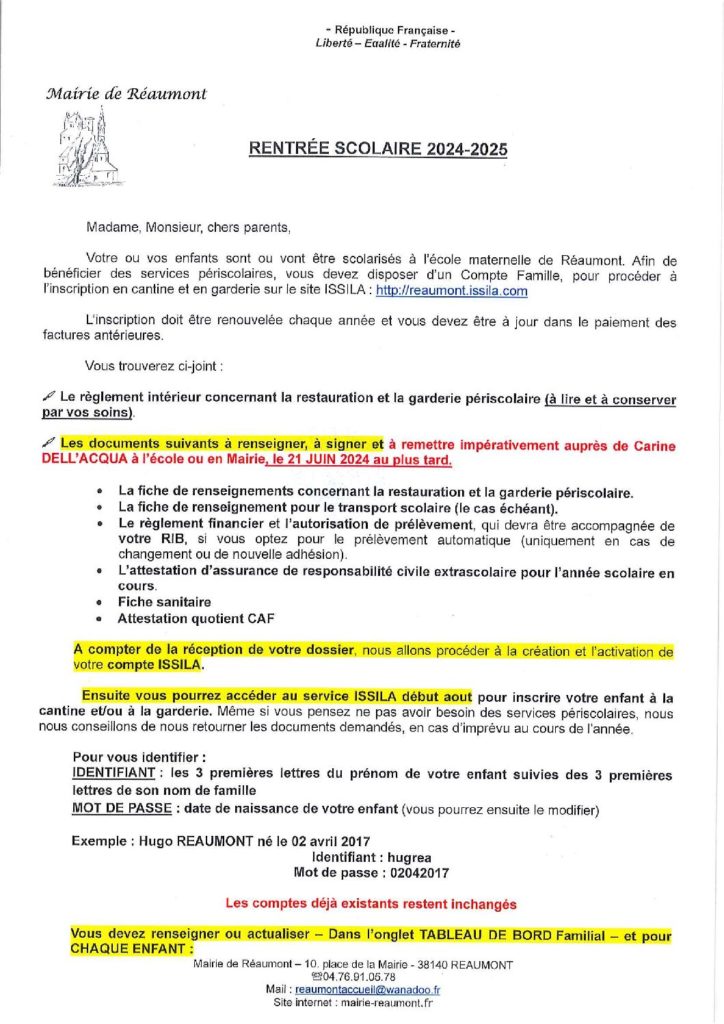 - République Française -
Liberté – Egalité - Fraternité

Mairie de Réaumont

RENTRÉE SCOLAIRE 2024-2025

Madame, Monsieur, chers parents,

Votre ou vos enfants sont ou vont être scolarisés à l'école maternelle de Réaumont. Afin de bénéficier des services périscolaires, vous devez disposer d'un Compte Famille, pour procéder à l'inscription en cantine et en garderie sur le site ISSILA : http://reaumont.issila.com

L'inscription doit être renouvelée chaque année et vous devez être à jour dans le paiement des factures antérieures.

Vous trouverez ci-joint :

Le règlement intérieur concernant la restauration et la garderie périscolaire (à lire et à conserver par vos soins).

Les documents suivants à renseigner, à signer et à remettre impérativement auprès de Carine DELL'ACQUA à l'école ou en Mairie, le 21 JUIN 2024 au plus tard.

• La fiche de renseignements concernant la restauration et la garderie périscolaire.
• La fiche de renseignement pour le transport scolaire (le cas échéant).
• Le règlement financier et l'autorisation de prélèvement, qui devra être accompagnée de votre RIB, si vous optez pour le prélèvement automatique (uniquement en cas de changement ou de nouvelle adhésion).
• L'attestation d'assurance de responsabilité civile extrascolaire pour l'année scolaire en cours.
• Fiche sanitaire
• Attestation quotient CAF

A compter de la réception de votre dossier, nous allons procéder à la création et l'activation de votre compte ISSILA.

Ensuite vous pourrez accéder au service ISSILA début aout pour inscrire votre enfant à la cantine et/ou à la garderie. Même si vous pensez ne pas avoir besoin des services périscolaires, nous nous conseillons de nous retourner les documents demandés, en cas d'imprévu au cours de l'année.

Pour vous identifier :
IDENTIFIANT : les 3 premières lettres du prénom de votre enfant suivies des 3 premières lettres de son nom de famille
MOT DE PASSE : date de naissance de votre enfant (vous pourrez ensuite le modifier)

Exemple : Hugo REAUMONT né le 02 avril 2017
Identifiant : hugrea
Mot de passe : 02042017

Les comptes déjà existants restent inchangés

Vous devez renseigner ou actualiser – Dans l'onglet TABLEAU DE BORD Familial – et pour CHAQUE ENFANT :

Mairie de Réaumont – 10, place de la Mairie - 38140 REAUMONT
☎04.76.91.05.78
Mail : reaumontaccueil@wanadoo.fr
Site internet : mairie-reaumont.fr